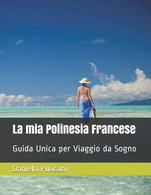 La mia Polinesia Francese

Guida Unica per Viaggio da Sogno

Daniela Pulicani